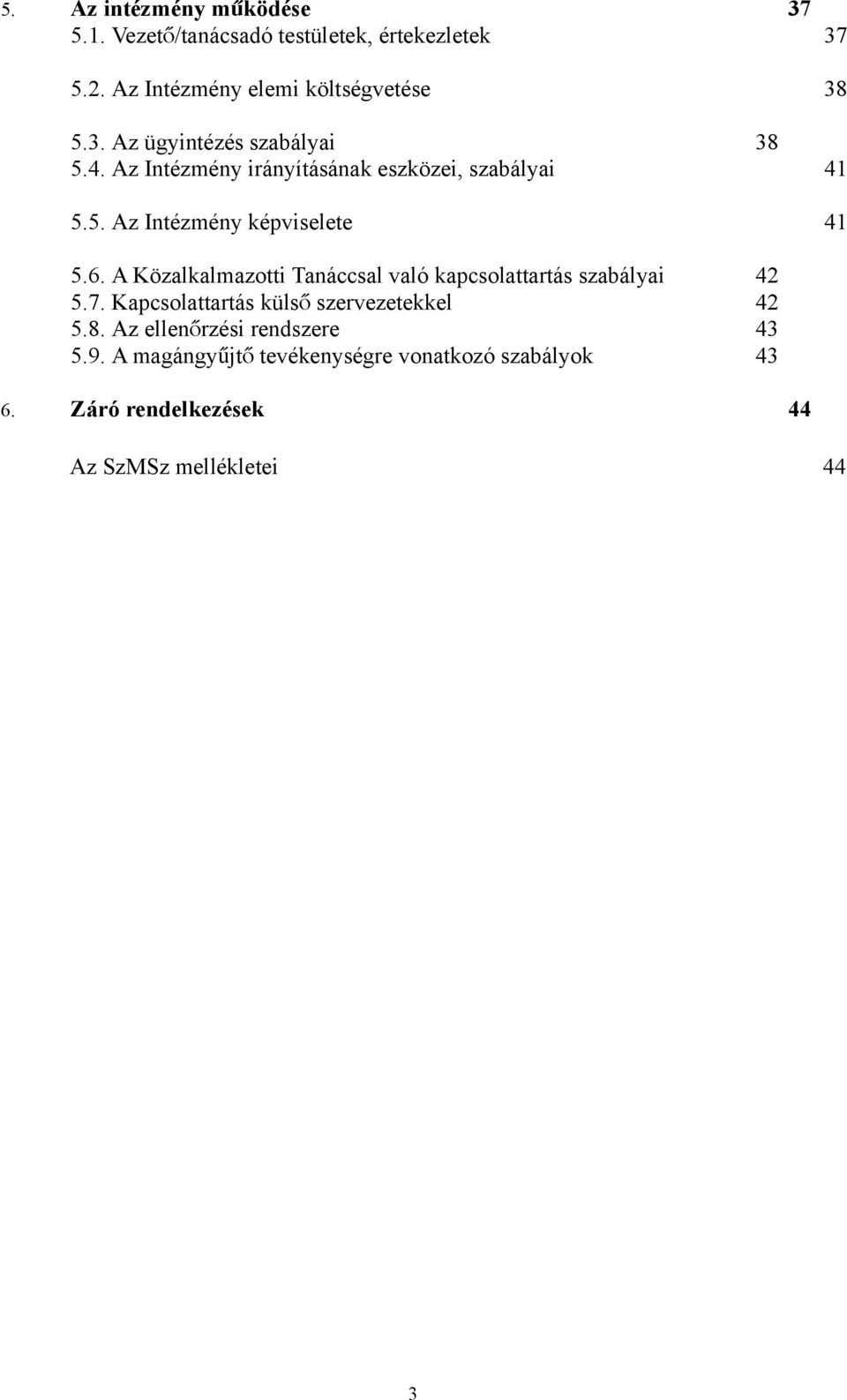 5. Az intézmény működése 37
5.1. Vezető/tanácsadó testületek, értekezletek 37

5.2. Az Intézmény elemi költségvetése 38

5.3. Az ügyintézés szabályai 38
5.4. Az Intézmény irányításának eszközei, szabályai 41

5.5. Az Intézmény képviselete 41

5.6. A Közalkalmazotti Tanáccsal való kapcsolattartás szabályai 42
5.7. Kapcsolattartás külső szervezetekkel 42
5.8. Az ellenőrzési rendszere 43
5.9. A magángyűjtő tevékenységre vonatkozó szabályok 43

6. Záró rendelkezések 44

Az SzMSz mellékletei 44

3